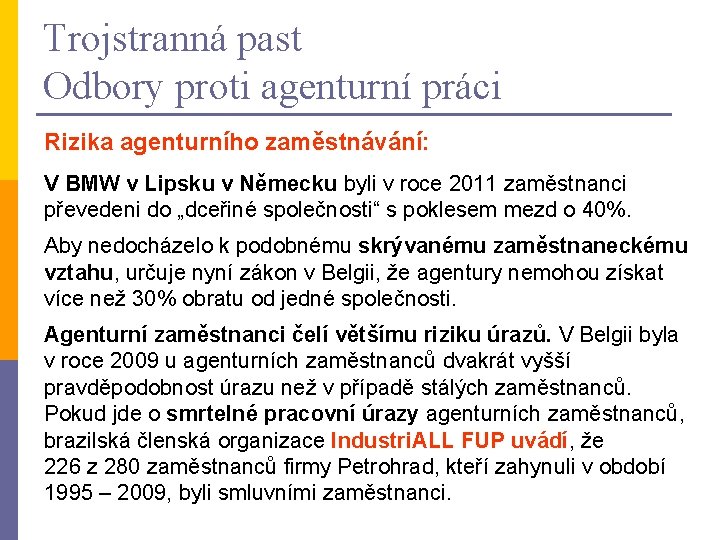 Trojstranná past
Odbory proti agenturní práci

Rizika agenturního zaměstnávání:

V BMW v Lipsku v Německu byli v roce 2011 zaměstnanci převedeni do „dceřiné společnosti“ s poklesem mezd o 40%.

Aby nedocházelo k podobnému skrývanému zaměstnaneckému vztahu, určuje nyní zákon v Belgii, že agentury nemohou získat více než 30% obratu od jedné společnosti.

Agenturní zaměstnanci čelí většímu riziku úrazů. V Belgii byla v roce 2009 u agenturních zaměstnanců dvakrát vyšší pravděpodobnost úrazu než v případě stálých zaměstnanců. Pokud jde o smrtelné pracovní úrazy agenturních zaměstnanců, brazilská členská organizace IndustriALL FUP uvádí, že 226 z 280 zaměstnanců firmy Petrohrad, kteří zahynuli v období 1995 – 2009, byli smluvními zaměstnanci.